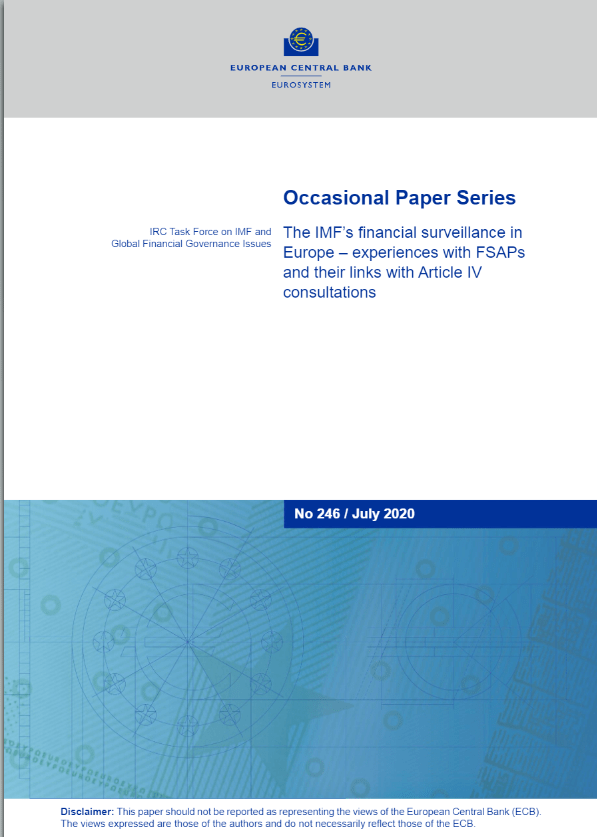 EUROPEAN CENTRAL BANK
EUROSYSTEM

Occasional Paper Series

IRC Task Force on IMF and Global Financial Governance Issues

The IMF's financial surveillance in Europe – experiences with FSAPs and their links with Article IV consultations

No 246 / July 2020

Disclaimer: This paper should not be reported as representing the views of the European Central Bank (ECB). The views expressed are those of the authors and do not necessarily reflect those of the ECB.